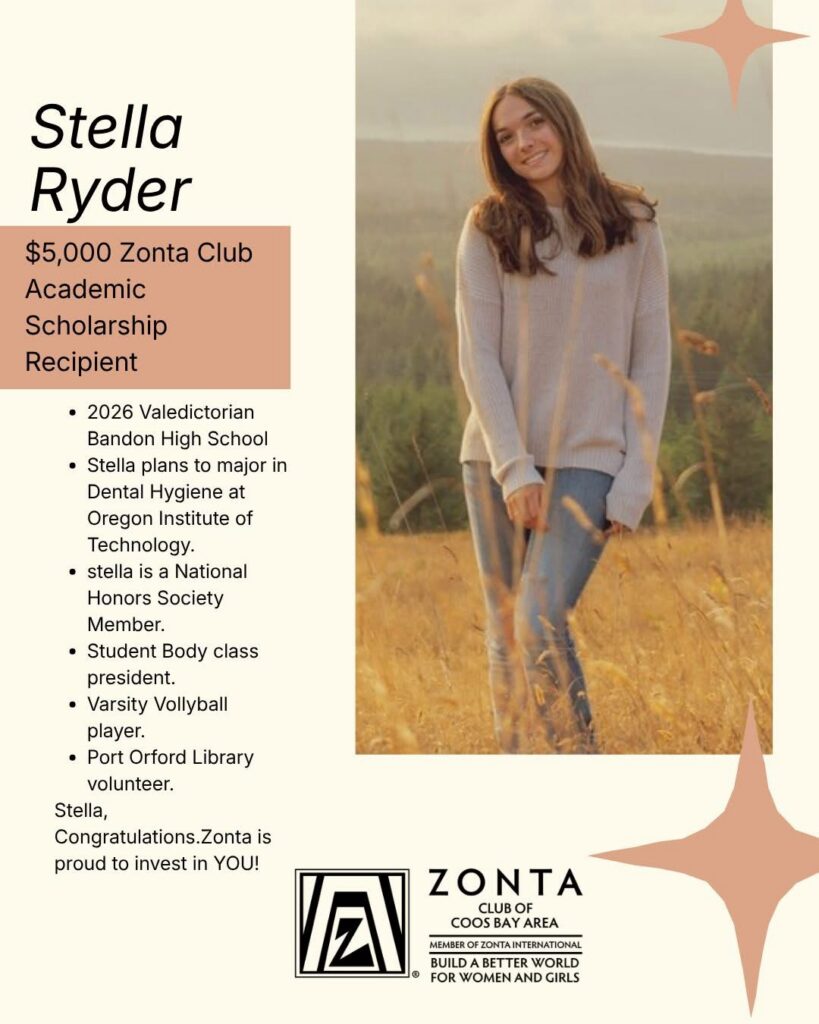 Stella Ryder

$5,000 Zonta Club Academic Scholarship Recipient

• 2026 Valedictorian Bandon High School
• Stella plans to major in Dental Hygiene at Oregon Institute of Technology.
• stella is a National Honors Society Member.
• Student Body class president.
• Varsity Vollyball player.
• Port Orford Library volunteer.

Stella, Congratulations.Zonta is proud to invest in YOU!

ZONTA
CLUB OF
COOS BAY AREA
MEMBER OF ZONTA INTERNATIONAL
BUILD A BETTER WORLD
FOR WOMEN AND GIRLS